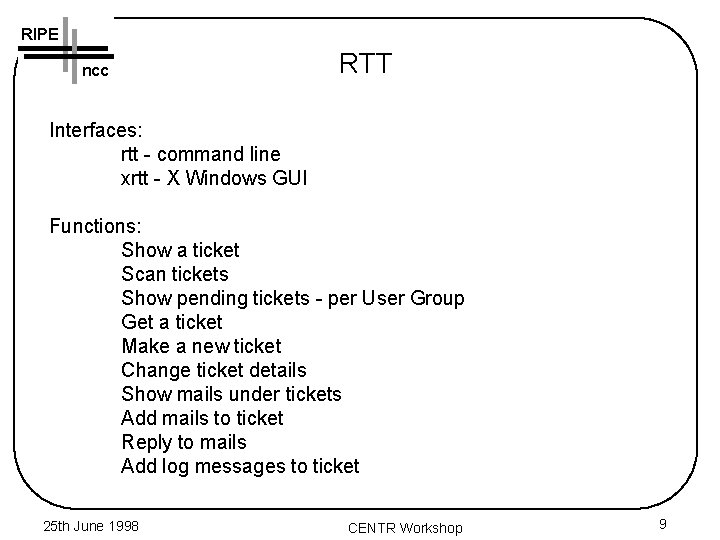 RIPE
ncc

RTT

Interfaces:
rtt - command line
xrtt - X Windows GUI

Functions:
Show a ticket
Scan tickets
Show pending tickets - per User Group
Get a ticket
Make a new ticket
Change ticket details
Show mails under tickets
Add mails to ticket
Reply to mails
Add log messages to ticket

25th June 1998
CENTR Workshop
9